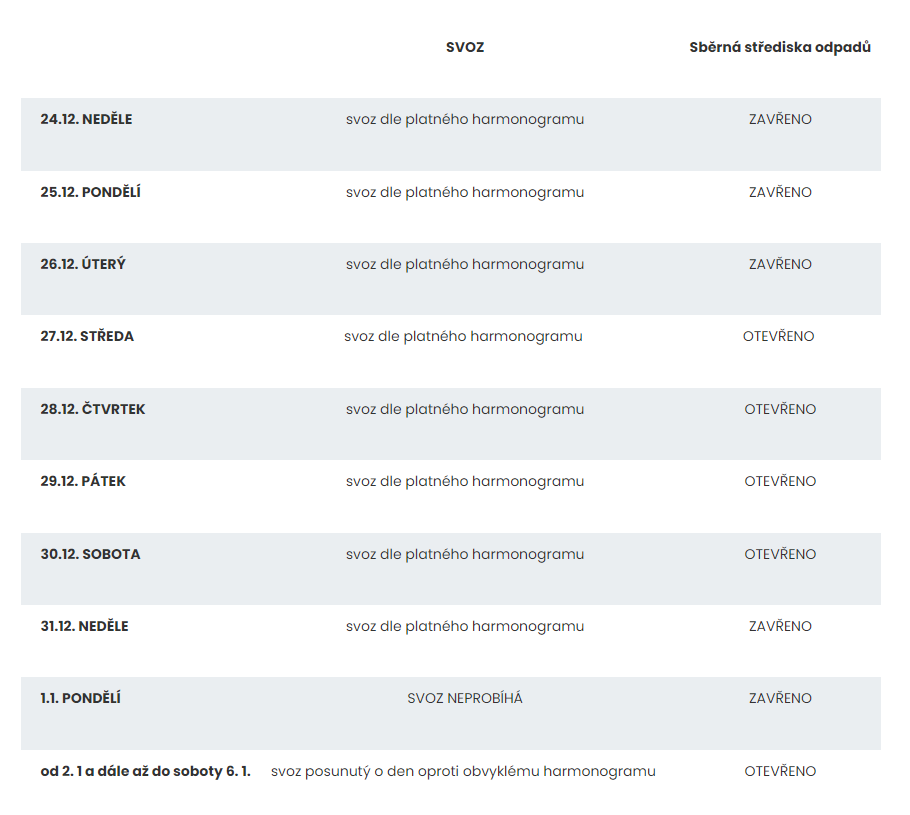 |  | SVOZ | Sběrná střediska odpadů |
|---|---|---|
| 24.12. NEDĚLE | svoz dle platného harmonogramu | ZAVŘENO |
| 25.12. PONDĚLÍ | svoz dle platného harmonogramu | ZAVŘENO |
| 26.12. ÚTERÝ | svoz dle platného harmonogramu | ZAVŘENO |
| 27.12. STŘEDA | svoz dle platného harmonogramu | OTEVŘENO |
| 28.12. ČTVRTEK | svoz dle platného harmonogramu | OTEVŘENO |
| 29.12. PÁTEK | svoz dle platného harmonogramu | OTEVŘENO |
| 30.12. SOBOTA | svoz dle platného harmonogramu | OTEVŘENO |
| 31.12. NEDĚLE | svoz dle platného harmonogramu | ZAVŘENO |
| 1.1. PONDĚLÍ | SVOZ NEPROBÍHÁ | ZAVŘENO |
| od 2. 1 a dále až do soboty 6. 1. | svoz posunutý o den oproti obvyklému harmonogramu | OTEVŘENO |